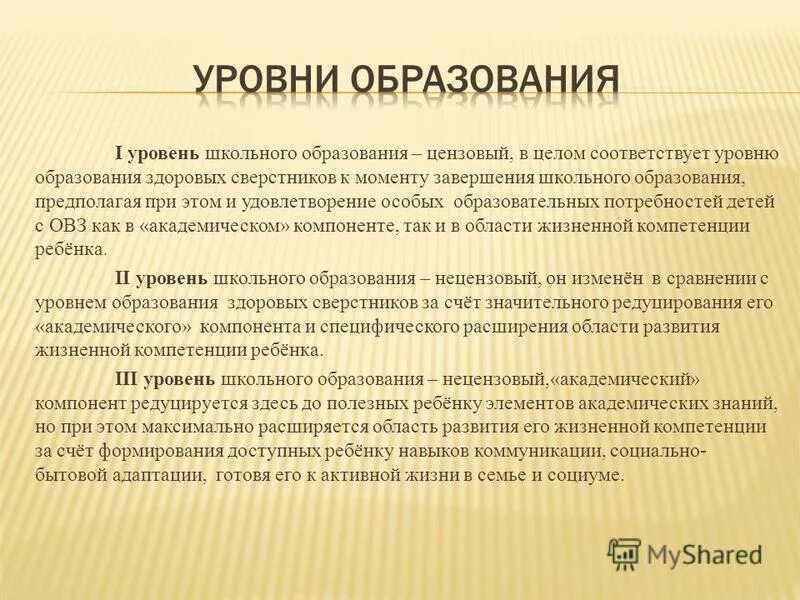 УРОВНИ ОБРАЗОВАНИЯ

I уровень школьного образования – цензовый, в целом соответствует уровню образования здоровых сверстников к моменту завершения школьного образования, предполагая при этом и удовлетворение особых образовательных потребностей детей с ОВЗ как в «академическом» компоненте, так и в области жизненной компетенции ребёнка.

II уровень школьного образования – нецензовый, он изменён в сравнении с уровнем образования здоровых сверстников за счёт значительного редуцирования его «академического» компонента и специфического расширения области развития жизненной компетенции ребёнка.

III уровень школьного образования – нецензовый,«академический» компонент редуцируется здесь до полезных ребёнку элементов академических знаний, но при этом максимально расширяется область развития его жизненной компетенции за счёт формирования доступных ребёнку навыков коммуникации, социально-бытовой адаптации, готовя его к активной жизни в семье и социуме.

MyShared